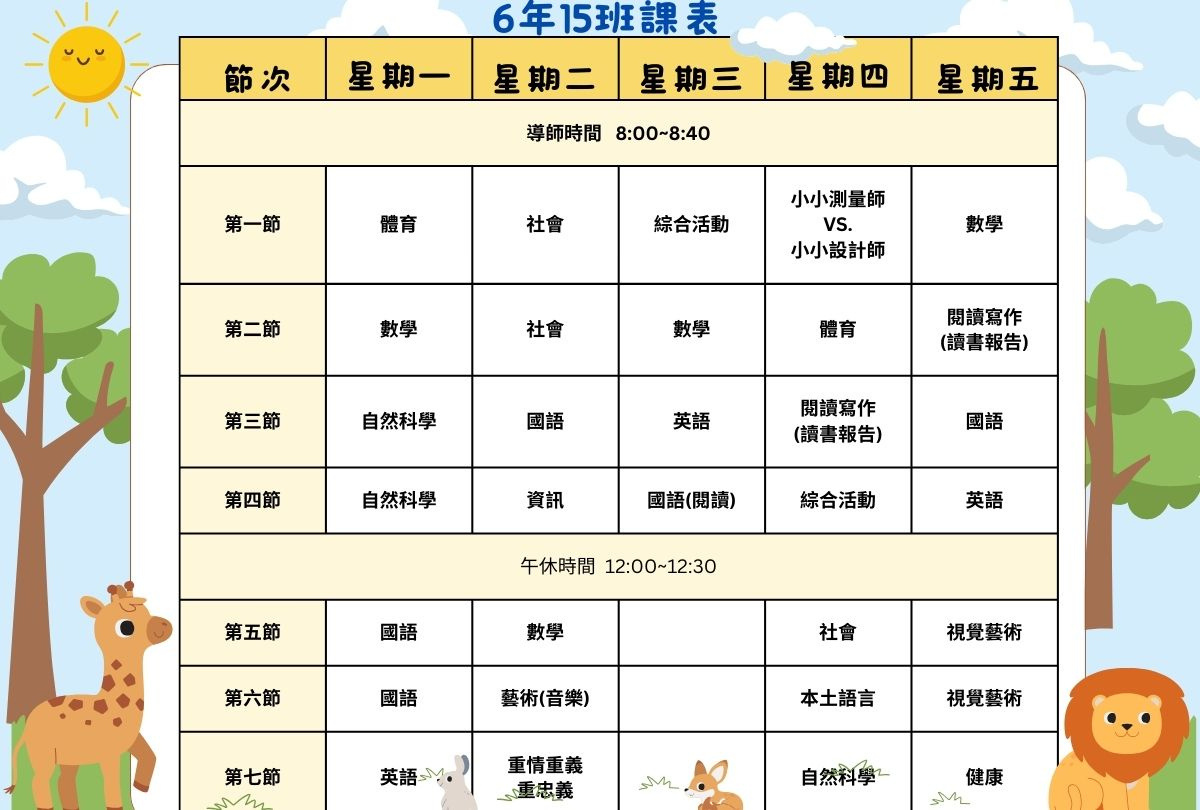 6年15班課表

| 節次 | 星期一 | 星期二 | 星期三 | 星期四 | 星期五 |
|---|---|---|---|---|---|
| 導師時間 8:00~8:40 | | | | | |
| 第一節 | 體育 | 社會 | 綜合活動 | 小小測量師 VS. 小小設計師 | 數學 |
| 第二節 | 數學 | 社會 | 數學 | 體育 | 閱讀寫作 (讀書報告) |
| 第三節 | 自然科學 | 國語 | 英語 | 閱讀寫作 (讀書報告) | 國語 |
| 第四節 | 自然科學 | 資訊 | 國語(閱讀) | 綜合活動 | 英語 |
| 午休時間 12:00~12:30 | | | | | |
| 第五節 | 國語 | 數學 | | 社會 | 視覺藝術 |
| 第六節 | 國語 | 藝術(音樂) | | 本土語言 | 視覺藝術 |
| 第七節 | 英語 | 重情重義 重忠義 | | 自然科學 | 健康 |